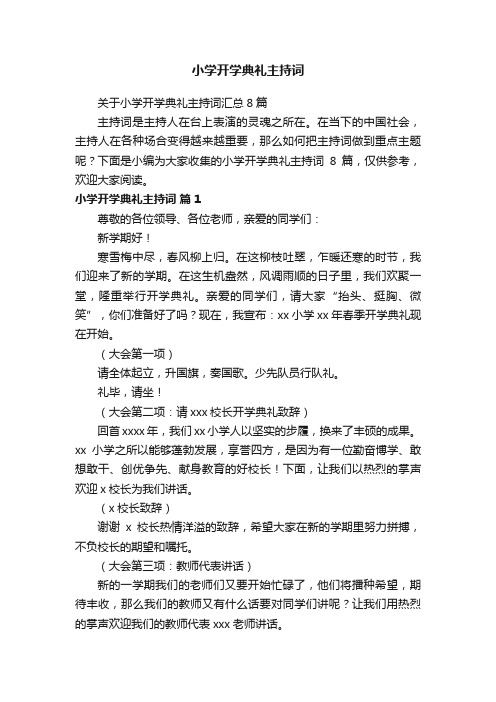 小学开学典礼主持词

关于小学开学典礼主持词汇总 8 篇

主持词是主持人在台上表演的灵魂之所在。在当下的中国社会，主持人在各种场合变得越来越重要，那么如何把主持词做到重点主题呢？下面是小编为大家收集的小学开学典礼主持词 8 篇，仅供参考，欢迎大家阅读。

小学开学典礼主持词 篇 1

尊敬的各位领导、各位老师，亲爱的同学们：

新学期好！

寒雪梅中尽，春风柳上归。在这柳枝吐翠，乍暖还寒的时节，我们迎来了新的学期。在这生机盎然，风调雨顺的日子里，我们欢聚一堂，隆重举行开学典礼。亲爱的同学们，请大家“抬头、挺胸、微笑”，你们准备好了吗？现在，我宣布：xx 小学 xx 年春季开学典礼现在开始。

（大会第一项）

请全体起立，升国旗，奏国歌。少先队员行队礼。

礼毕，请坐！

（大会第二项：请 xxx 校长开学典礼致辞）

回首 xxxx 年，我们 xx 小学人以坚实的步履，换来了丰硕的成果。xx 小学之所以能够蓬勃发展，享誉四方，是因为有一位勤奋博学、敢想敢干、创优争先、献身教育的好校长！下面，让我们以热烈的掌声欢迎 x 校长为我们讲话。

（x 校长致辞）

谢谢 x 校长热情洋溢的致辞，希望大家在新的学期里努力拼搏，不负校长的期望和嘱托。

（大会第三项：教师代表讲话）

新的一学期我们的老师们又要开始忙碌了，他们将播种希望，期待丰收，那么我们的教师又有什么话要对同学们讲呢？让我们用热烈的掌声欢迎我们的教师代表 xxx 老师讲话。